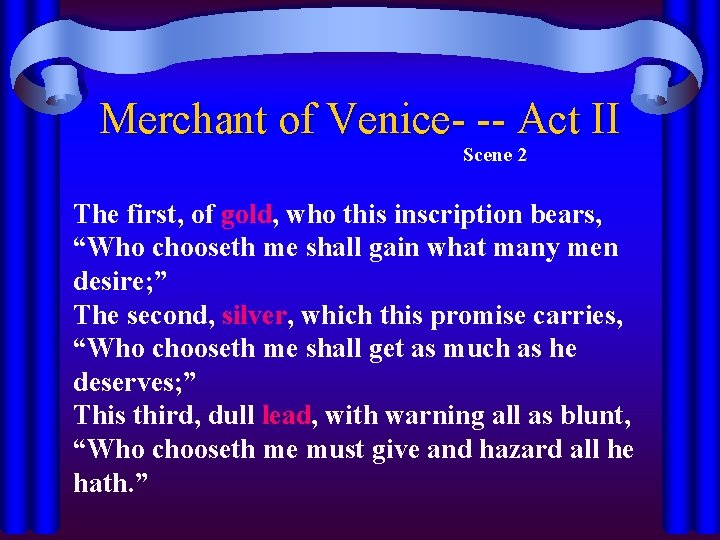 Merchant of Venice- -- Act II
Scene 2

The first, of gold, who this inscription bears,
"Who chooseth me shall gain what many men desire;"
The second, silver, which this promise carries,
"Who chooseth me shall get as much as he deserves;"
This third, dull lead, with warning all as blunt,
"Who chooseth me must give and hazard all he hath."